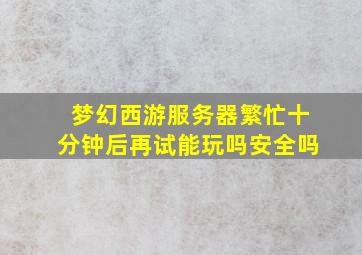 梦幻西游服务器繁忙十分钟后再试能玩吗安全吗